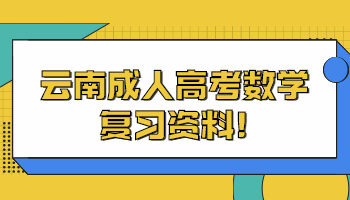 云南成人高考数学
复习资料!